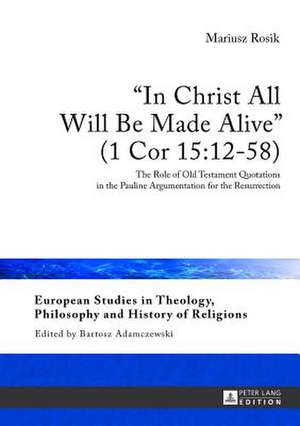 Mariusz Rosik

"In Christ All Will Be Made Alive" (1 Cor 15:12-58)

The Role of Old Testament Quotations in the Pauline Argumentation for the Resurrection

European Studies in Theology, Philosophy and History of Religions

Edited by Bartosz Adamczewski

PETER LANG EDITION